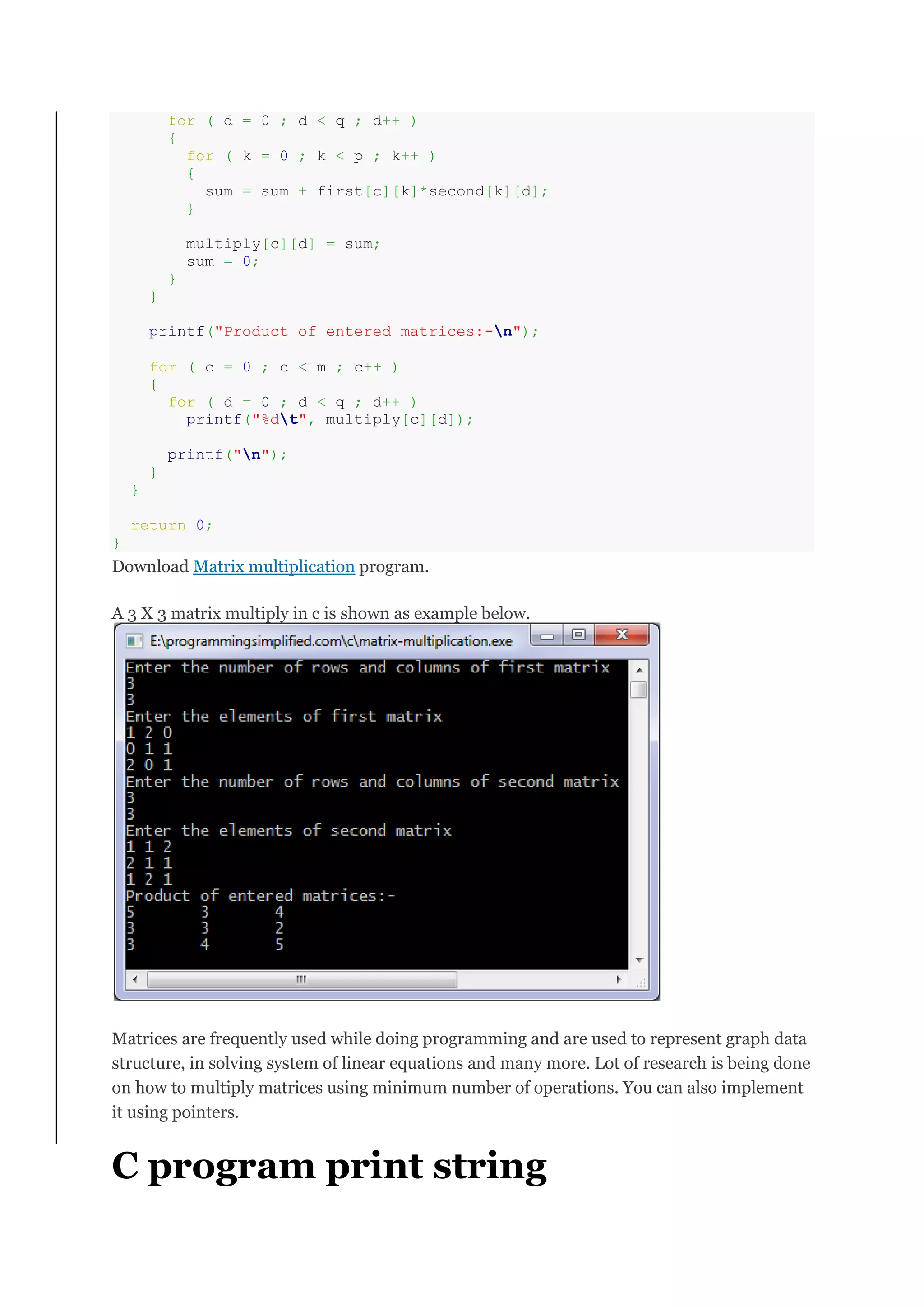 for ( d = 0 ; d < q ; d++ )
{
for ( k = 0 ; k < p ; k++ )
{
sum = sum + first[c][k]*second[k][d];
}

multiply[c][d] = sum;
sum = 0;
}
}

printf("Product of entered matrices:-\n");

for ( c = 0 ; c < m ; c++ )
{
for ( d = 0 ; d < q ; d++ )
printf("%d\t", multiply[c][d]);

printf("\n");
}
}

return 0;
}

Download Matrix multiplication program.

A 3 X 3 matrix multiply in c is shown as example below.

E:\programmingsimplified.com\c\matrix-multiplication.exe

Enter the number of rows and columns of first matrix
3
3
Enter the elements of first matrix
1 2 0
0 1 1
2 0 1
Enter the number of rows and columns of second matrix
3
3
Enter the elements of second matrix
1 1 2
2 1 1
1 2 1
Product of entered matrices:-
5 3 4
3 3 2
3 4 5

Matrices are frequently used while doing programming and are used to represent graph data structure, in solving system of linear equations and many more. Lot of research is being done on how to multiply matrices using minimum number of operations. You can also implement it using pointers.

C program print string